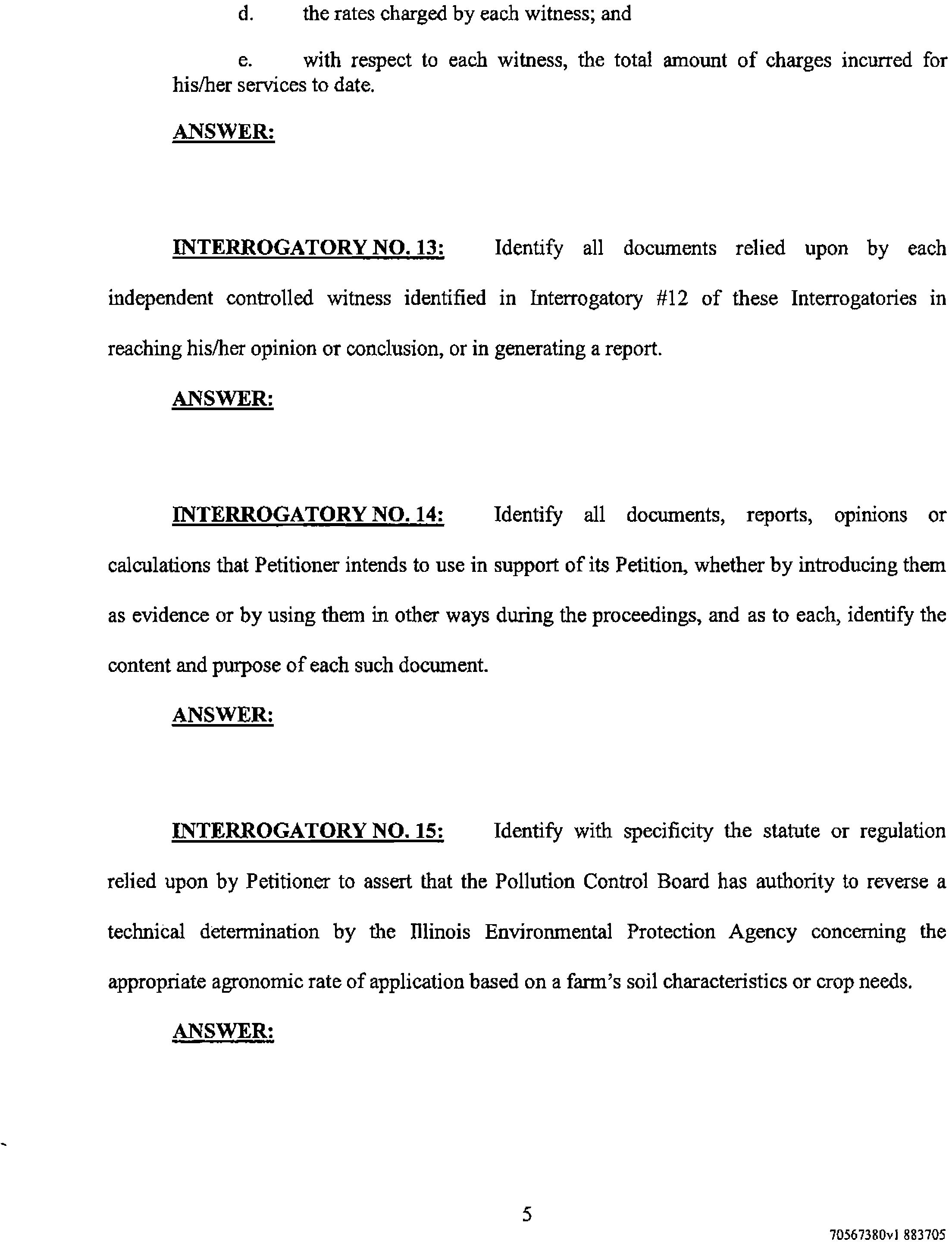 d. the rates charged by each witness; and

e. with respect to each witness, the total amount of charges incurred for his/her services to date.

ANSWER:

INTERROGATORY NO. 13: Identify all documents relied upon by each independent controlled witness identified in Interrogatory #12 of these Interrogatories in reaching his/her opinion or conclusion, or in generating a report.

ANSWER:

INTERROGATORY NO. 14: Identify all documents, reports, opinions or calculations that Petitioner intends to use in support of its Petition, whether by introducing them as evidence or by using them in other ways during the proceedings, and as to each, identify the content and purpose of each such document.

ANSWER:

INTERROGATORY NO. 15: Identify with specificity the statute or regulation relied upon by Petitioner to assert that the Pollution Control Board has authority to reverse a technical determination by the Illinois Environmental Protection Agency concerning the appropriate agronomic rate of application based on a farm's soil characteristics or crop needs.

ANSWER:

5

70567380v1 883705